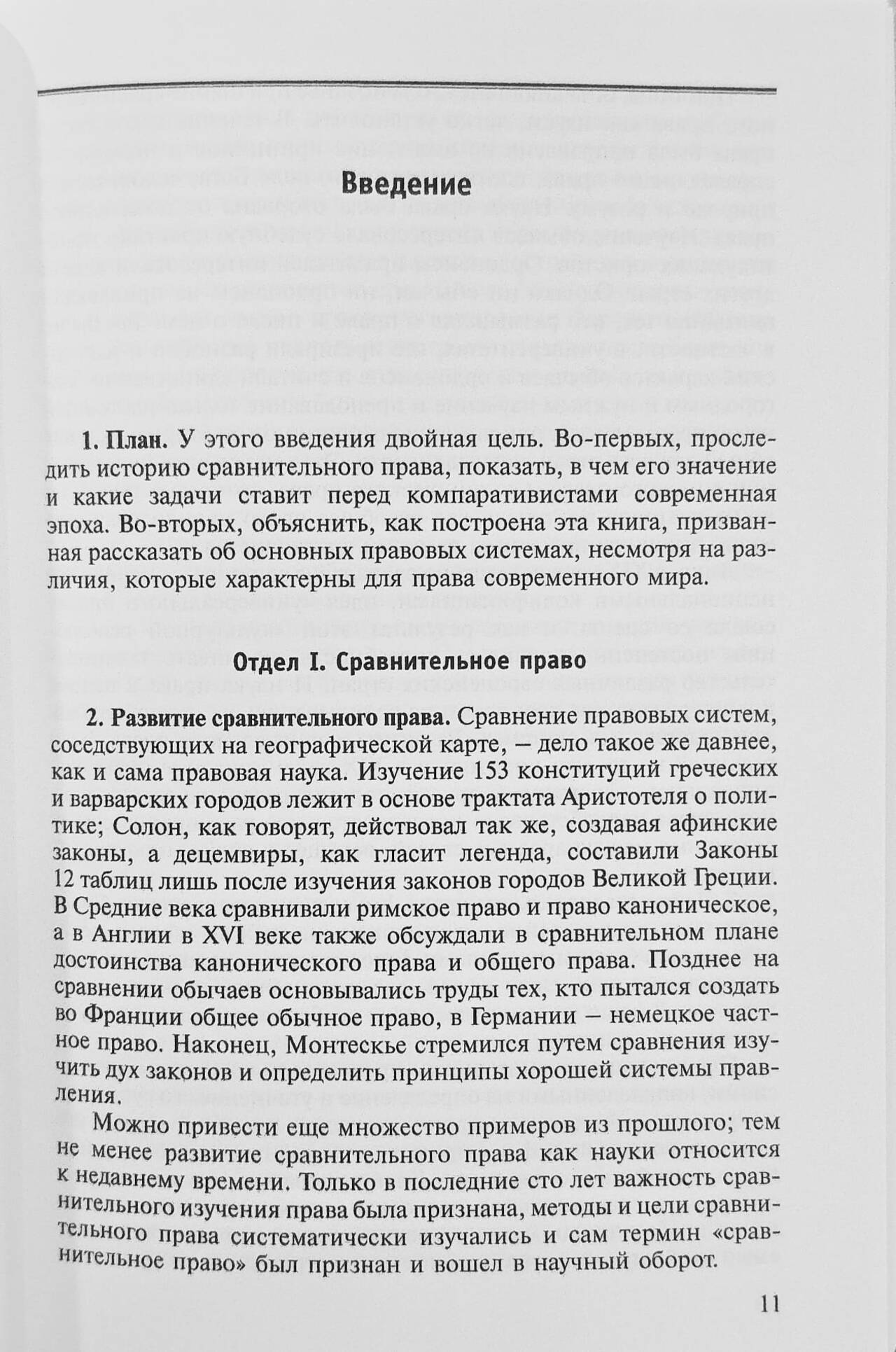 Введение

1. План. У этого введения двойная цель. Во-первых, проследить историю сравнительного права, показать, в чем его значение и какие задачи ставит перед компаративистами современная эпоха. Во-вторых, объяснить, как построена эта книга, призванная рассказать об основных правовых системах, несмотря на различия, которые характерны для права современного мира.

Отдел I. Сравнительное право

2. Развитие сравнительного права. Сравнение правовых систем, соседствующих на географической карте, – дело такое же давнее, как и сама правовая наука. Изучение 153 конституций греческих и варварских городов лежит в основе трактата Аристотеля о политике; Солон, как говорят, действовал так же, создавая афинские законы, а децемвиры, как гласит легенда, составили Законы 12 таблиц лишь после изучения законов городов Великой Греции. В Средние века сравнивали римское право и право каноническое, а в Англии в XVI веке также обсуждали в сравнительном плане достоинства канонического права и общего права. Позднее на сравнении обычаев основывались труды тех, кто пытался создать во Франции общее обычное право, в Германии – немецкое частное право. Наконец, Монтескье стремился путем сравнения изучить дух законов и определить принципы хорошей системы правления.

Можно привести еще множество примеров из прошлого; тем не менее развитие сравнительного права как науки относится к недавнему времени. Только в последние сто лет важность сравнительного изучения права была признана, методы и цели сравнительного права систематически изучались и сам термин «сравнительное право» был признан и вошел в научный оборот.

11